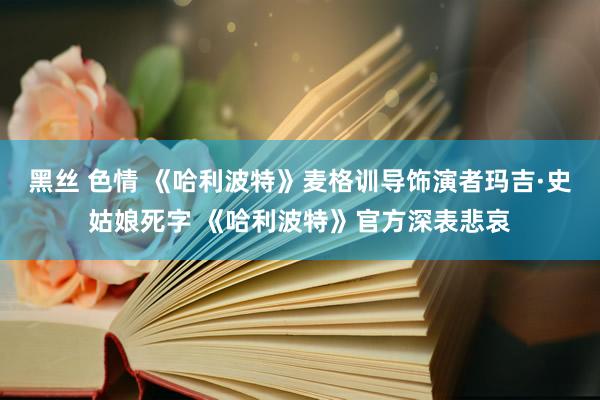 黑丝 色情 《哈利波特》麦格训导饰演者玛吉·史姑娘死字 《哈利波特》官方深表悲哀